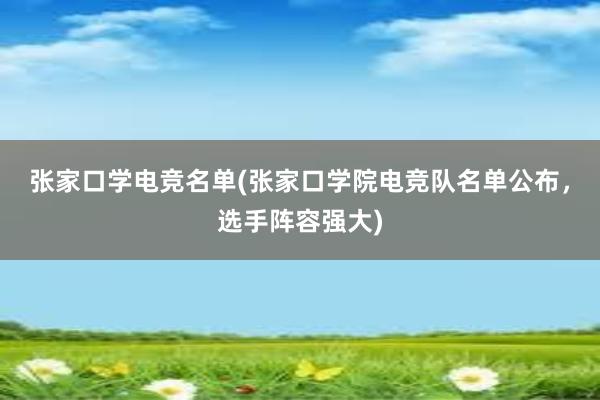 张家口学电竞名单(张家口学院电竞队名单公布，选手阵容强大)